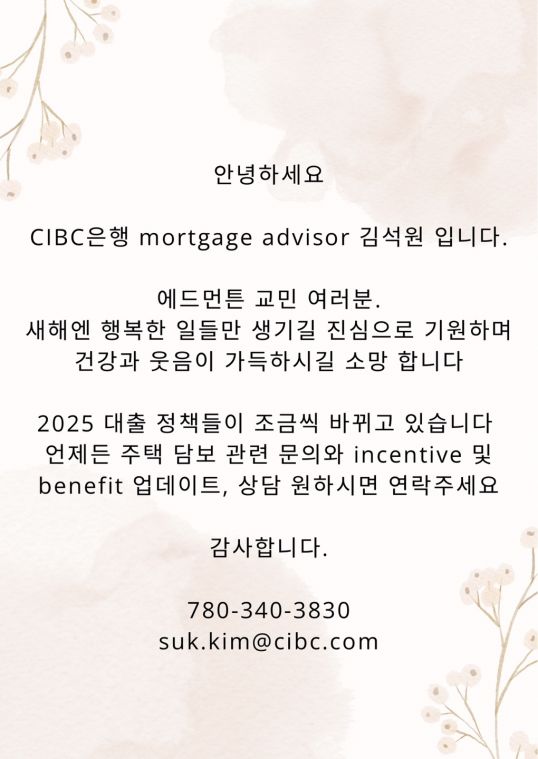 안녕하세요

CIBC은행 mortgage advisor 김석원 입니다.

에드먼튼 교민 여러분.
새해엔 행복한 일들만 생기길 진심으로 기원하며
건강과 웃음이 가득하시길 소망 합니다

2025 대출 정책들이 조금씩 바뀌고 있습니다
언제든 주택 담보 관련 문의와 incentive 및
benefit 업데이트, 상담 원하시면 연락주세요

감사합니다.

780-340-3830
suk.kim@cibc.com